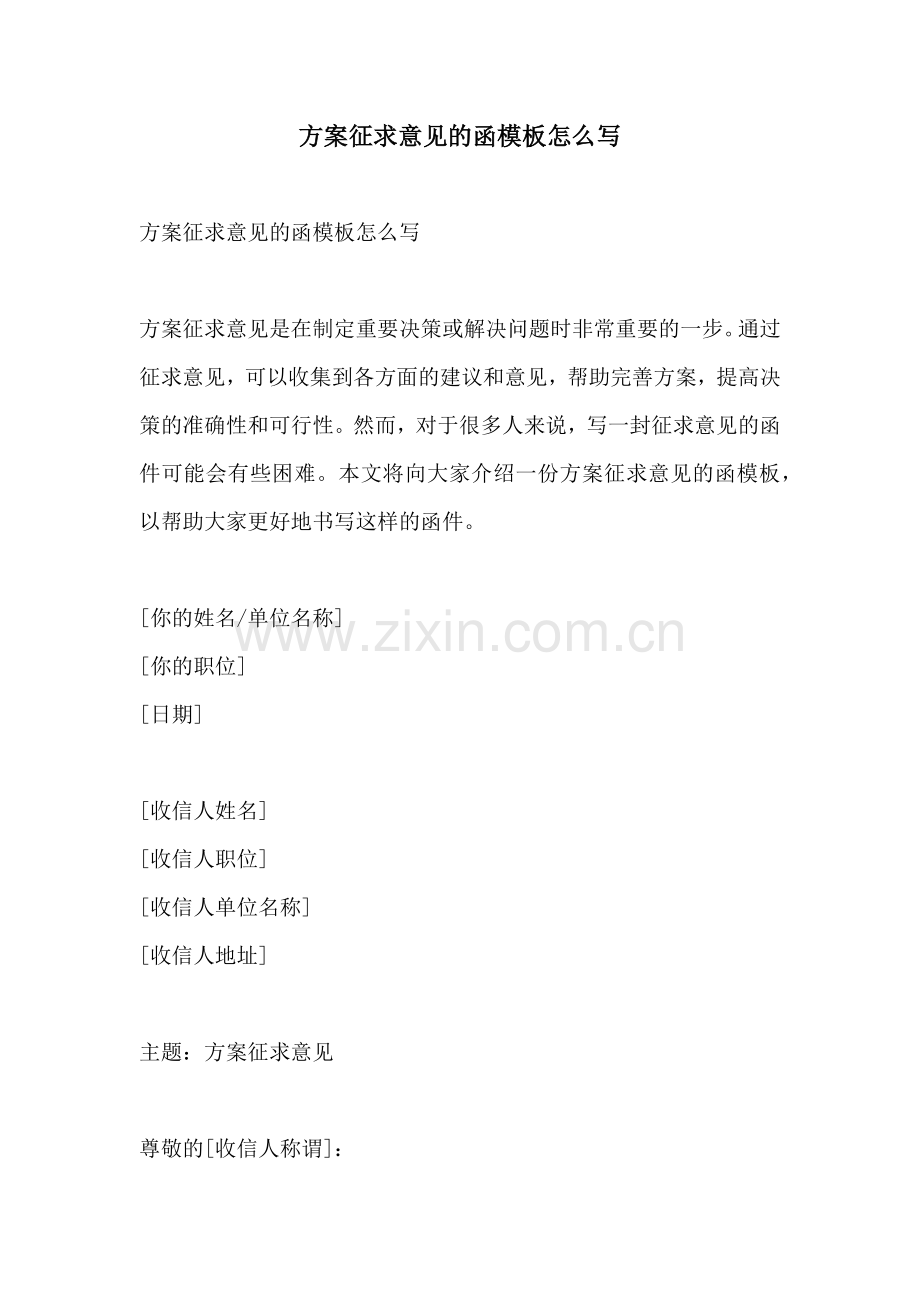 方案征求意见的函模板怎么写

方案征求意见的函模板怎么写

方案征求意见是在制定重要决策或解决问题时非常重要的一步。通过征求意见，可以收集到各方面的建议和意见，帮助完善方案，提高决策的准确性和可行性。然而，对于很多人来说，写一封征求意见的函件可能会有些困难。本文将向大家介绍一份方案征求意见的函模板，以帮助大家更好地书写这样的函件。

[你的姓名/单位名称]
[你的职位]
[日期]

www.zixin.com.cn

[收信人姓名]
[收信人职位]
[收信人单位名称]
[收信人地址]

主题：方案征求意见

尊敬的[收信人称谓]：